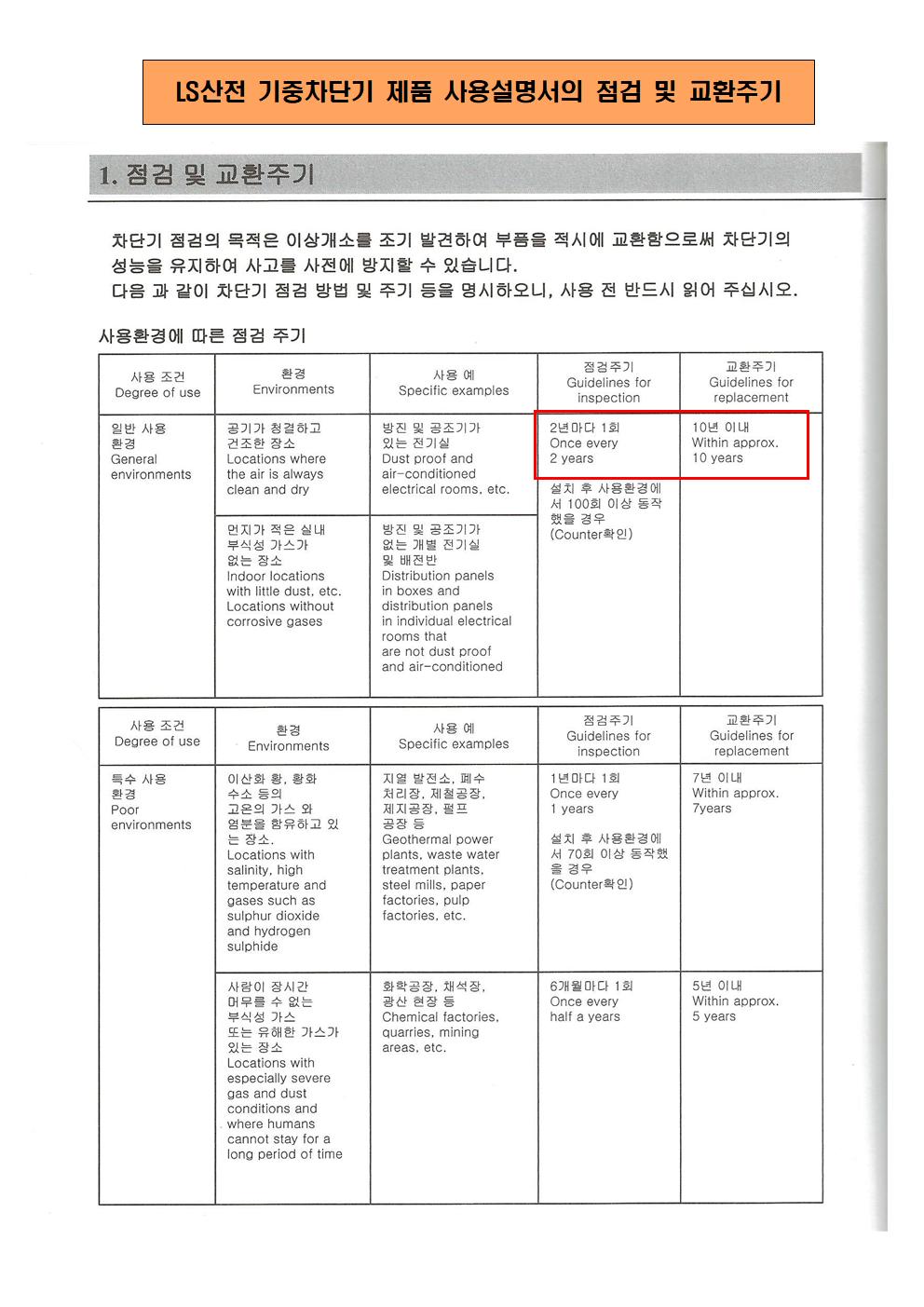 LS산전 기중차단기 제품 사용설명서의 점검 및 교환주기

1. 점검 및 교환주기

차단기 점검의 목적은 이상개소를 조기 발견하여 부품을 적시에 교환함으로써 차단기의 성능을 유지하여 사고를 사전에 방지할 수 있습니다.
다음 과 같이 차단기 점검 방법 및 주기 등을 명시하오니, 사용 전 반드시 읽어 주십시오.

사용환경에 따른 점검 주기

| 사용 조건 Degree of use | 환경 Environments | 사용 예 Specific examples | 점검주기 Guidelines for inspection | 교환주기 Guidelines for replacement |
|---|---|---|---|---|
| 일반 사용 환경 General environments | 공기가 청결하고 건조한 장소 Locations where the air is always clean and dry | 방진 및 공조기가 있는 전기실 Dust proof and air-conditioned electrical rooms, etc. | 2년마다 1회 Once every 2 years 설치 후 사용환경에서 100회 이상 동작했을 경우 (Counter확인) | 10년 이내 Within approx. 10 years |
| | 먼지가 적은 실내 부식성 가스가 없는 장소 Indoor locations with little dust, etc. Locations without corrosive gases | 방진 및 공조기가 없는 개별 전기실 및 배전반 Distribution panels in boxes and distribution panels in individual electrical rooms that are not dust proof and air-conditioned | | |

| 사용 조건 Degree of use | 환경 Environments | 사용 예 Specific examples | 점검주기 Guidelines for inspection | 교환주기 Guidelines for replacement |
|---|---|---|---|---|
| 특수 사용 환경 Poor environments | 이산화 황, 황화 수소 등의 고온의 가스 와 염분을 함유하고 있는 장소. Locations with salinity, high temperature and gases such as sulphur dioxide and hydrogen sulphide | 지열 발전소, 폐수 처리장, 제철공장, 제지공장, 펄프 공장 등 Geothermal power plants, waste water treatment plants, steel mills, paper factories, pulp factories, etc. | 1년마다 1회 Once every 1 years 설치 후 사용환경에서 70회 이상 동작했을 경우 (Counter확인) | 7년 이내 Within approx. 7years |
| | 사람이 장시간 머무를 수 없는 부식성 가스 또는 유해한 가스가 있는 장소 Locations with especially severe gas and dust conditions and where humans cannot stay for a long period of time | 화학공장, 채석장, 광산 현장 등 Chemical factories, quarries, mining areas, etc. | 6개월마다 1회 Once every half a years | 5년 이내 Within approx. 5 years |